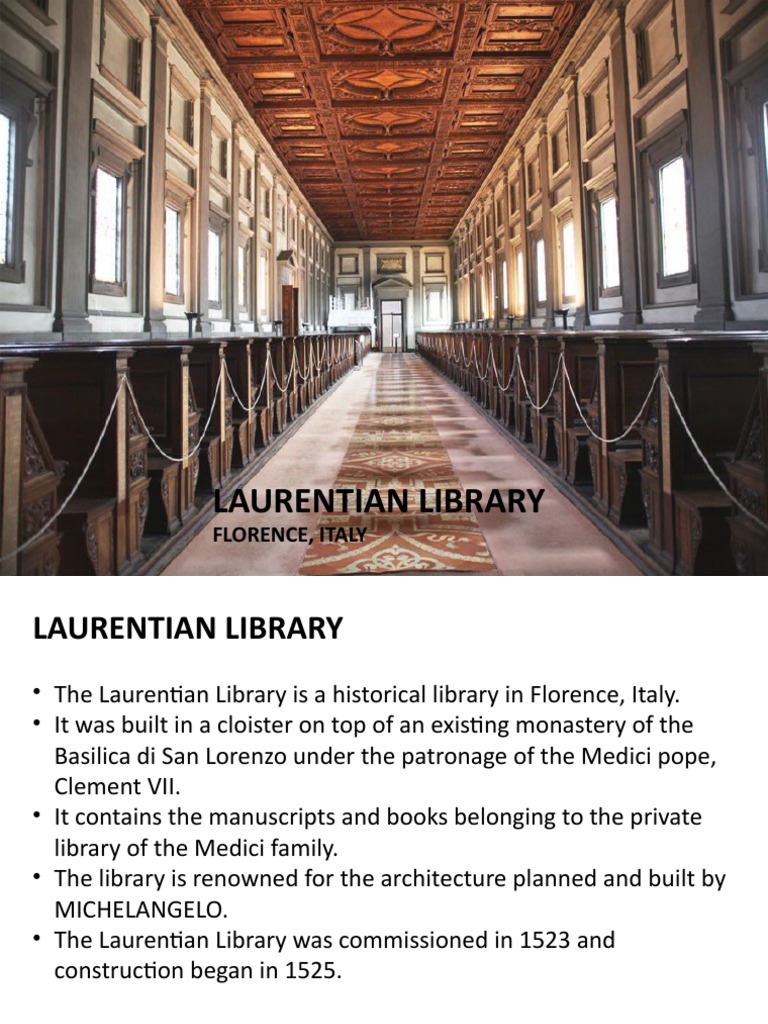 LAURENTIAN LIBRARY
FLORENCE, ITALY

LAURENTIAN LIBRARY

• The Laurentian Library is a historical library in Florence, Italy.
• It was built in a cloister on top of an existing monastery of the Basilica di San Lorenzo under the patronage of the Medici pope, Clement VII.
• It contains the manuscripts and books belonging to the private library of the Medici family.
• The library is renowned for the architecture planned and built by MICHELANGELO.
• The Laurentian Library was commissioned in 1523 and construction began in 1525.